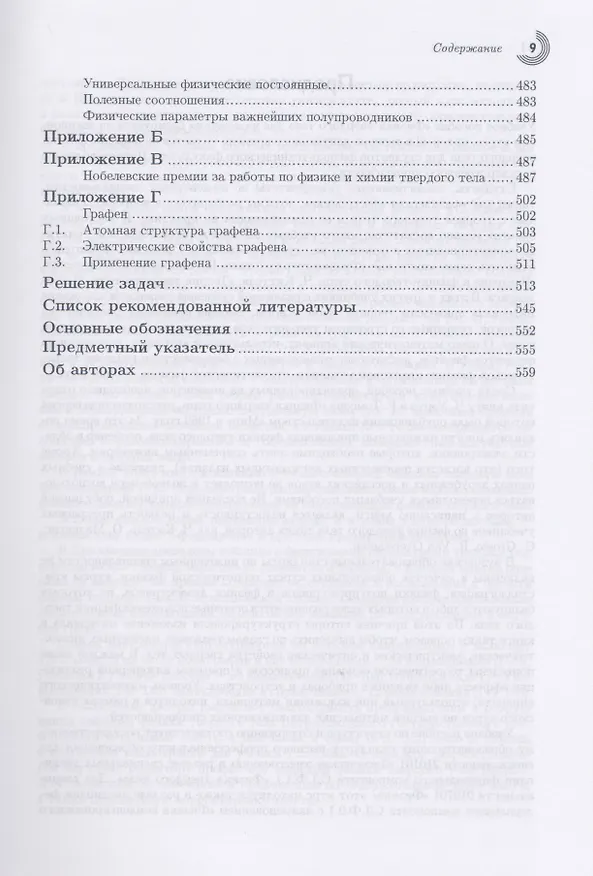 Содержание 9

Универсальные физические постоянные 483
Полезные соотношения 483
Физические параметры важнейших полупроводников 484

Приложение Б 485

Приложение В 487
Нобелевские премии за работы по физике и химии твердого тела 487

Приложение Г 502
Графен 502
Г.1. Атомная структура графена 503
Г.2. Электрические свойства графена 505
Г.3. Применение графена 511

Решение задач 513

Список рекомендованной литературы 545

Основные обозначения 552

Предметный указатель 555

Об авторах 559